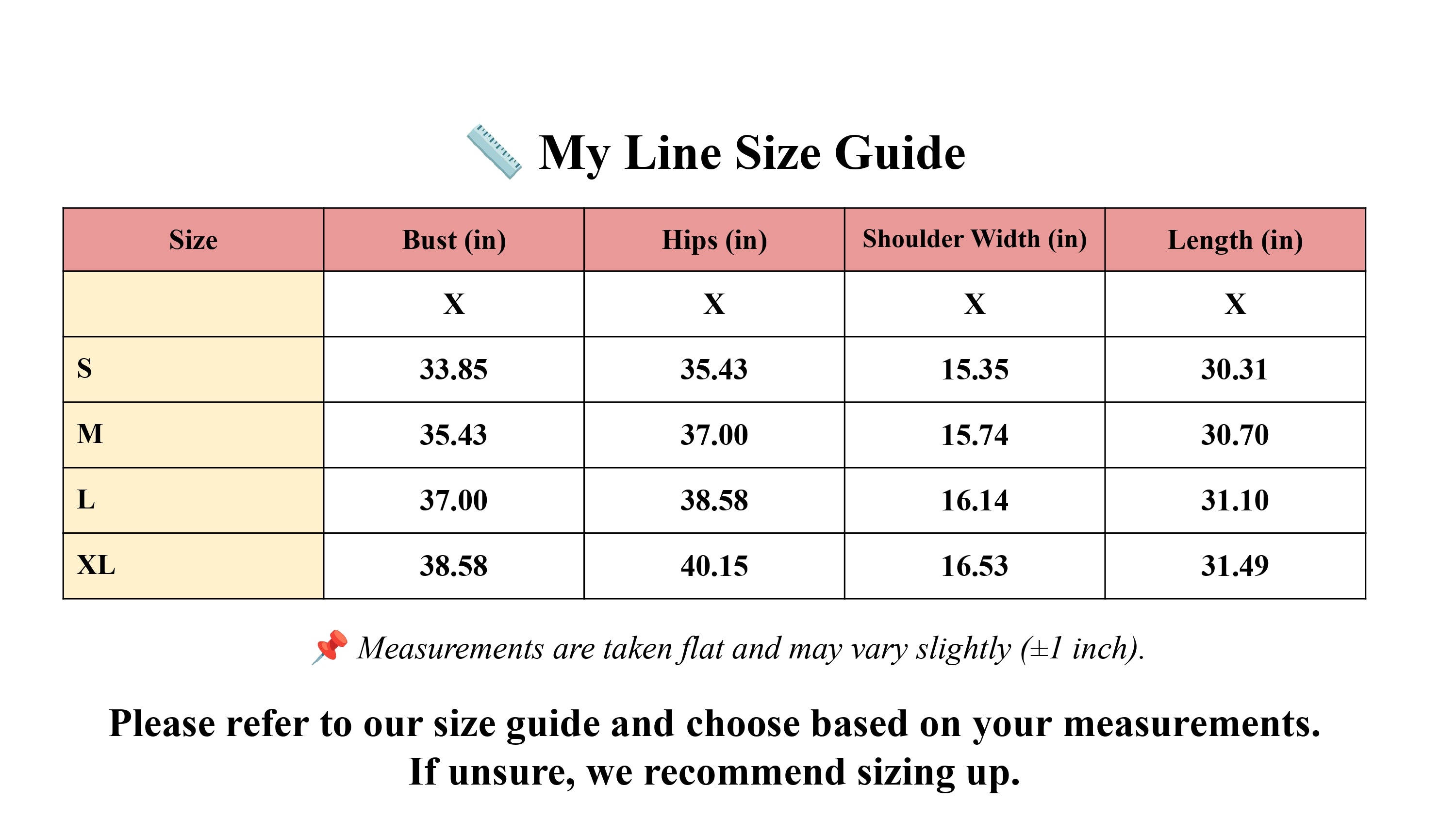 📏 My Line Size Guide

| Size | Bust (in) | Hips (in) | Shoulder Width (in) | Length (in) |
|---|---|---|---|---|
| | X | X | X | X |
| S | 33.85 | 35.43 | 15.35 | 30.31 |
| M | 35.43 | 37.00 | 15.74 | 30.70 |
| L | 37.00 | 38.58 | 16.14 | 31.10 |
| XL | 38.58 | 40.15 | 16.53 | 31.49 |

📌 Measurements are taken flat and may vary slightly (±1 inch).

Please refer to our size guide and choose based on your measurements.
If unsure, we recommend sizing up.